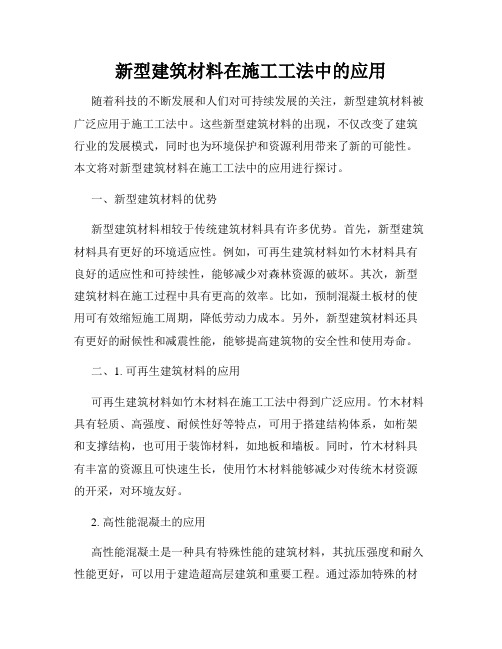 新型建筑材料在施工工法中的应用

随着科技的不断发展和人们对可持续发展的关注，新型建筑材料被广泛应用于施工工法中。这些新型建筑材料的出现，不仅改变了建筑行业的发展模式，同时也为环境保护和资源利用带来了新的可能性。本文将对新型建筑材料在施工工法中的应用进行探讨。

一、新型建筑材料的优势

新型建筑材料相较于传统建筑材料具有许多优势。首先，新型建筑材料具有更好的环境适应性。例如，可再生建筑材料如竹木材料具有良好的适应性和可持续性，能够减少对森林资源的破坏。其次，新型建筑材料在施工过程中具有更高的效率。比如，预制混凝土板材的使用可有效缩短施工周期，降低劳动力成本。另外，新型建筑材料还具有更好的耐候性和减震性能，能够提高建筑物的安全性和使用寿命。

二、1. 可再生建筑材料的应用

可再生建筑材料如竹木材料在施工工法中得到广泛应用。竹木材料具有轻质、高强度、耐候性好等特点，可用于搭建结构体系，如桁架和支撑结构，也可用于装饰材料，如地板和墙板。同时，竹木材料具有丰富的资源且可快速生长，使用竹木材料能够减少对传统木材资源的开采，对环境友好。

2. 高性能混凝土的应用

高性能混凝土是一种具有特殊性能的建筑材料，其抗压强度和耐久性能更好，可以用于建造超高层建筑和重要工程。通过添加特殊的材